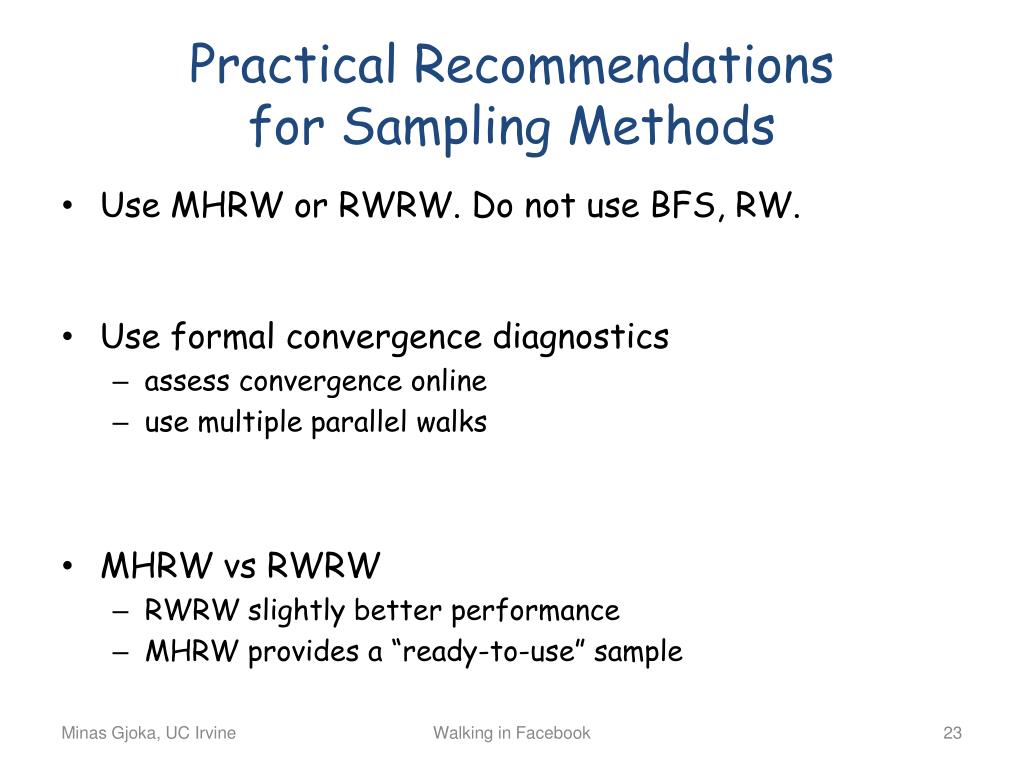 Practical Recommendations for Sampling Methods

• Use MHRW or RWRW. Do not use BFS, RW.

• Use formal convergence diagnostics
– assess convergence online
– use multiple parallel walks

• MHRW vs RWRW
– RWRW slightly better performance
– MHRW provides a “ready-to-use” sample

Minas Gjoka, UC Irvine

Walking in Facebook

23